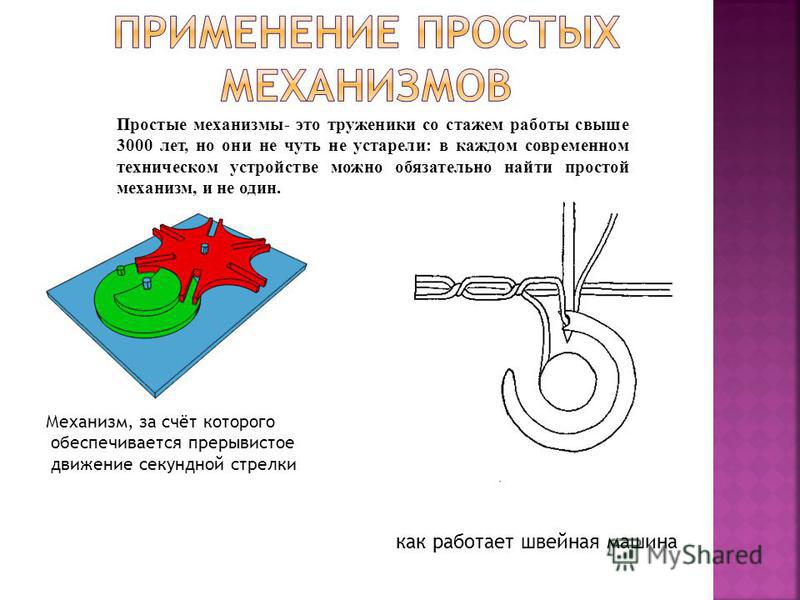 ПРИМЕНЕНИЕ ПРОСТЫХ МЕХАНИЗМОВ

Простые механизмы- это труженики со стажем работы свыше 3000 лет, но они не чуть не устарели: в каждом современном техническом устройстве можно обязательно найти простой механизм, и не один.

Механизм, за счёт которого обеспечивается прерывистое движение секундной стрелки

как работает швейная машина

MyShared